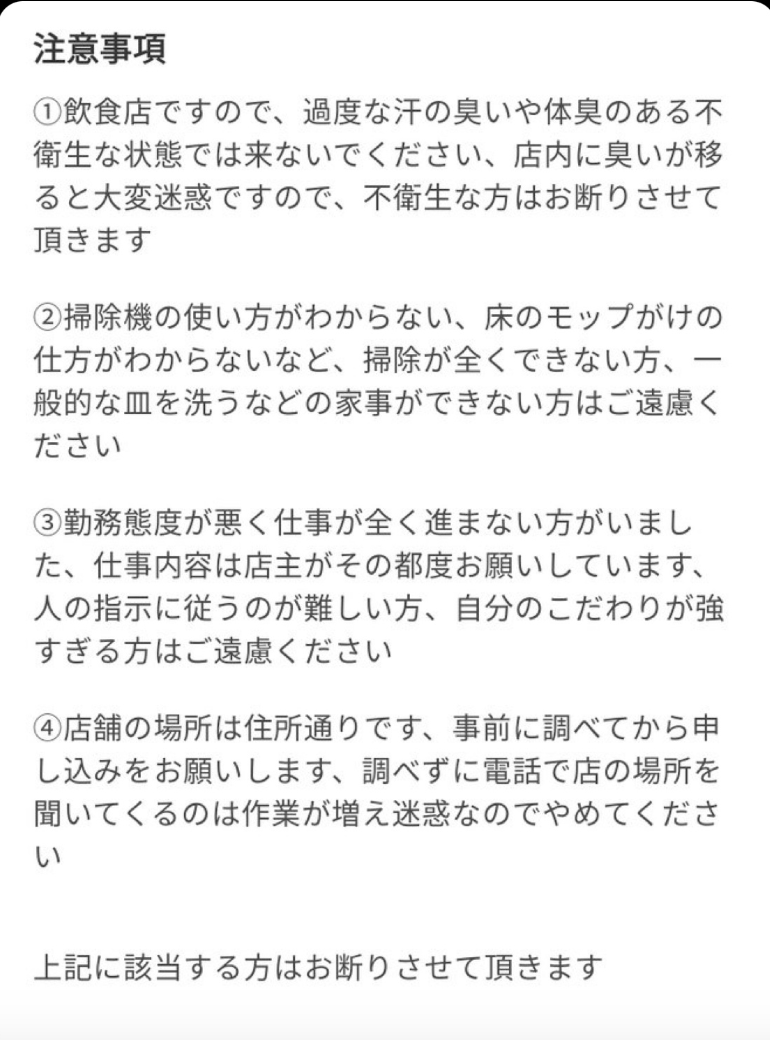 注意事項

①飲食店ですので、過度な汗の臭いや体臭のある不衛生な状態では来ないでください、店内に臭いが移ると大変迷惑ですので、不衛生な方はお断りさせて頂きます

②掃除機の使い方がわからない、床のモップがけの仕方がわからないなど、掃除が全くできない方、一般的な皿を洗うなどの家事ができない方はご遠慮ください

③勤務態度が悪く仕事が全く進まない方がいました、仕事内容は店主がその都度お願いしています、人の指示に従うのが難しい方、自分のこだわりが強すぎる方はご遠慮ください

④店舗の場所は住所通りです、事前に調べてから申し込みをお願いします、調べずに電話で店の場所を聞いてくるのは作業が増え迷惑なのでやめてください

上記に該当する方はお断りさせて頂きます